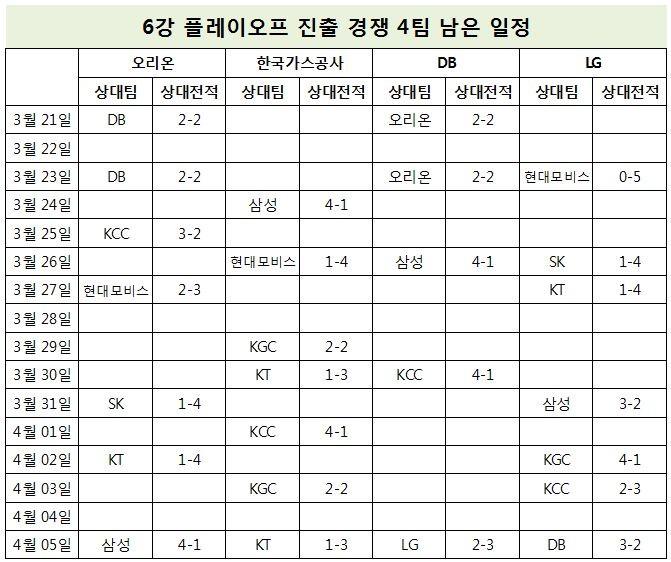 6강 플레이오프 진출 경쟁 4팀 남은 일정

|  | 오리온 |  | 한국가스공사 |  | DB |  | LG |  |
|---|---|---|---|---|---|---|---|---|
|  | 상대팀 | 상대전적 | 상대팀 | 상대전적 | 상대팀 | 상대전적 | 상대팀 | 상대전적 |
| 3월 21일 | DB | 2-2 |  |  | 오리온 | 2-2 |  |  |
| 3월 22일 |  |  |  |  |  |  |  |  |
| 3월 23일 | DB | 2-2 |  |  | 오리온 | 2-2 | 현대모비스 | 0-5 |
| 3월 24일 |  |  | 삼성 | 4-1 |  |  |  |  |
| 3월 25일 | KCC | 3-2 |  |  |  |  |  |  |
| 3월 26일 |  |  | 현대모비스 | 1-4 | 삼성 | 4-1 | SK | 1-4 |
| 3월 27일 | 현대모비스 | 2-3 |  |  |  |  | KT | 1-4 |
| 3월 28일 |  |  |  |  |  |  |  |  |
| 3월 29일 |  |  | KGC | 2-2 |  |  |  |  |
| 3월 30일 |  |  | KT | 1-3 | KCC | 4-1 |  |  |
| 3월 31일 | SK | 1-4 |  |  |  |  | 삼성 | 3-2 |
| 4월 01일 |  |  | KCC | 4-1 |  |  |  |  |
| 4월 02일 | KT | 1-4 |  |  |  |  | KGC | 4-1 |
| 4월 03일 |  |  | KGC | 2-2 |  |  | KCC | 2-3 |
| 4월 04일 |  |  |  |  |  |  |  |  |
| 4월 05일 | 삼성 | 4-1 | KT | 1-3 | LG | 2-3 | DB | 3-2 |